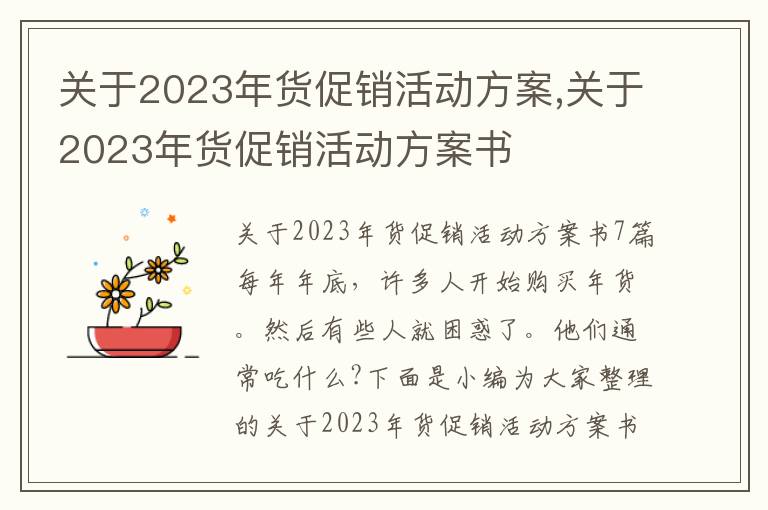 关于2023年货促销活动方案,关于2023年货促销活动方案书

关于2023年货促销活动方案书7篇每年年底，许多人开始购买年货。然后有些人就困惑了。他们通常吃什么?下面是小编为大家整理的关于2023年货促销活动方案书